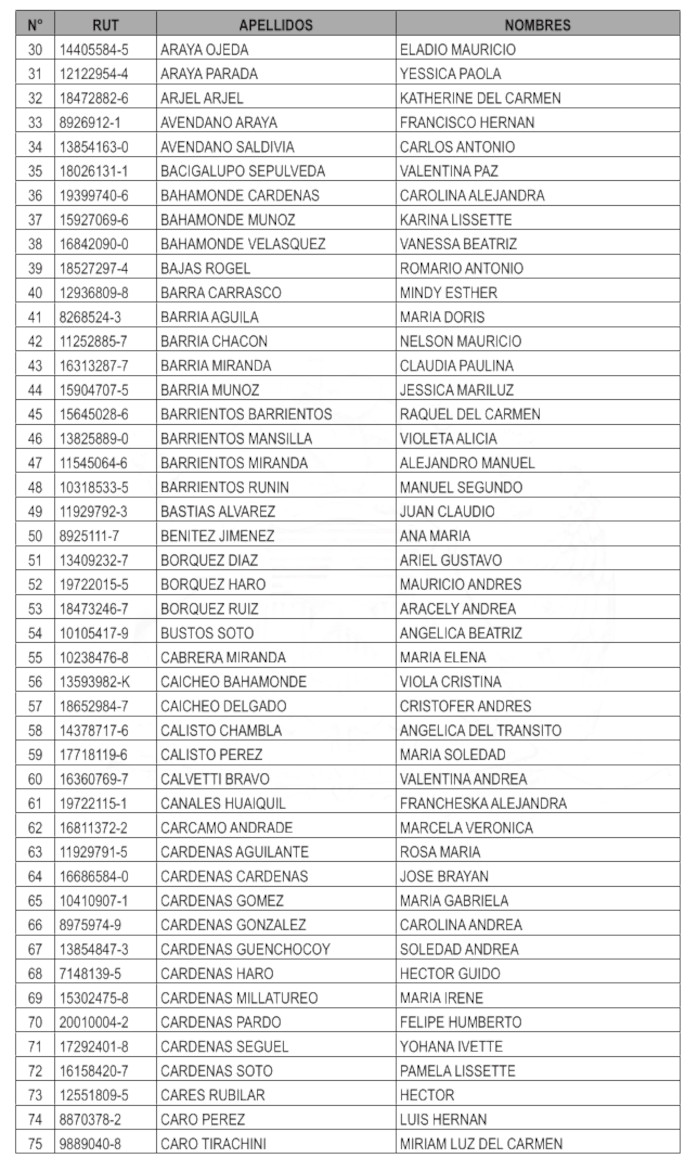 | N° | RUT | APELLIDOS | NOMBRES |
|---|---|---|---|
| 30 | 14405584-5 | ARAYA OJEDA | ELADIO MAURICIO |
| 31 | 12122954-4 | ARAYA PARADA | YESSICA PAOLA |
| 32 | 18472882-6 | ARJEL ARJEL | KATHERINE DEL CARMEN |
| 33 | 8926912-1 | AVENDANO ARAYA | FRANCISCO HERNAN |
| 34 | 13854163-0 | AVENDANO SALDIVIA | CARLOS ANTONIO |
| 35 | 18026131-1 | BACIGALUPO SEPULVEDA | VALENTINA PAZ |
| 36 | 19399740-6 | BAHAMONDE CARDENAS | CAROLINA ALEJANDRA |
| 37 | 15927069-6 | BAHAMONDE MUNOZ | KARINA LISSETTE |
| 38 | 16842090-0 | BAHAMONDE VELASQUEZ | VANESSA BEATRIZ |
| 39 | 18527297-4 | BAJAS ROGEL | ROMARIO ANTONIO |
| 40 | 12936809-8 | BARRA CARRASCO | MINDY ESTHER |
| 41 | 8268524-3 | BARRIA AGUILA | MARIA DORIS |
| 42 | 11252885-7 | BARRIA CHACON | NELSON MAURICIO |
| 43 | 16313287-7 | BARRIA MIRANDA | CLAUDIA PAULINA |
| 44 | 15904707-5 | BARRIA MUNOZ | JESSICA MARILUZ |
| 45 | 15645028-6 | BARRIENTOS BARRIENTOS | RAQUEL DEL CARMEN |
| 46 | 13825889-0 | BARRIENTOS MANSILLA | VIOLETA ALICIA |
| 47 | 11545064-6 | BARRIENTOS MIRANDA | ALEJANDRO MANUEL |
| 48 | 10318533-5 | BARRIENTOS RUNIN | MANUEL SEGUNDO |
| 49 | 11929792-3 | BASTIAS ALVAREZ | JUAN CLAUDIO |
| 50 | 8925111-7 | BENITEZ JIMENEZ | ANA MARIA |
| 51 | 13409232-7 | BORQUEZ DIAZ | ARIEL GUSTAVO |
| 52 | 19722015-5 | BORQUEZ HARO | MAURICIO ANDRES |
| 53 | 18473246-7 | BORQUEZ RUIZ | ARACELY ANDREA |
| 54 | 10105417-9 | BUSTOS SOTO | ANGELICA BEATRIZ |
| 55 | 10238476-8 | CABRERA MIRANDA | MARIA ELENA |
| 56 | 13593982-K | CAICHEO BAHAMONDE | VIOLA CRISTINA |
| 57 | 18652984-7 | CAICHEO DELGADO | CRISTOFER ANDRES |
| 58 | 14378717-6 | CALISTO CHAMBLA | ANGELICA DEL TRANSITO |
| 59 | 17718119-6 | CALISTO PEREZ | MARIA SOLEDAD |
| 60 | 16360769-7 | CALVETTI BRAVO | VALENTINA ANDREA |
| 61 | 19722115-1 | CANALES HUAIQUIL | FRANCHESKA ALEJANDRA |
| 62 | 16811372-2 | CARCAMO ANDRADE | MARCELA VERONICA |
| 63 | 11929791-5 | CARDENAS AGUILANTE | ROSA MARIA |
| 64 | 16686584-0 | CARDENAS CARDENAS | JOSE BRAYAN |
| 65 | 10410907-1 | CARDENAS GOMEZ | MARIA GABRIELA |
| 66 | 8975974-9 | CARDENAS GONZALEZ | CAROLINA ANDREA |
| 67 | 13854847-3 | CARDENAS GUENCHOCOY | SOLEDAD ANDREA |
| 68 | 7148139-5 | CARDENAS HARO | HECTOR GUIDO |
| 69 | 15302475-8 | CARDENAS MILLATUREO | MARIA IRENE |
| 70 | 20010004-2 | CARDENAS PARDO | FELIPE HUMBERTO |
| 71 | 17292401-8 | CARDENAS SEGUEL | YOHANA IVETTE |
| 72 | 16158420-7 | CARDENAS SOTO | PAMELA LISSETTE |
| 73 | 12551809-5 | CARES RUBILAR | HECTOR |
| 74 | 8870378-2 | CARO PEREZ | LUIS HERNAN |
| 75 | 9889040-8 | CARO TIRACHINI | MIRIAM LUZ DEL CARMEN |